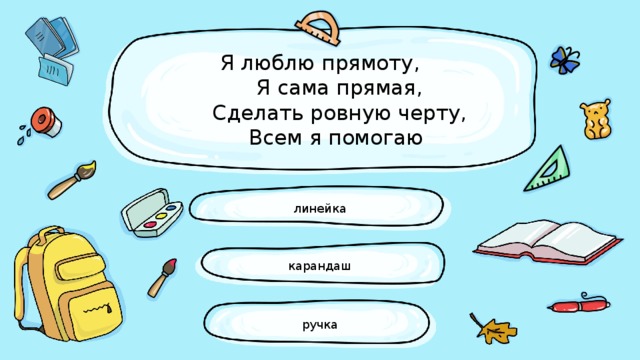 Я люблю прямоту,
Я сама прямая,
Сделать ровную черту,
Всем я помогаю

линейка

карандаш

ручка